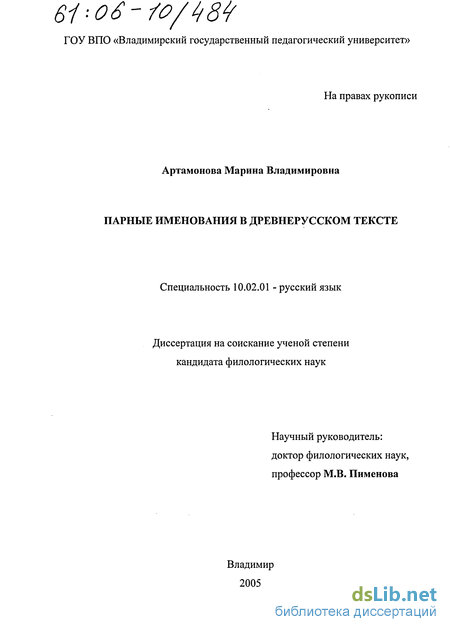 61:06-10/484

ГОУ ВПО «Владимирский государственный педагогический университет»

На правах рукописи

Артамонова Марина Владимировна

ПАРНЫЕ ИМЕНОВАНИЯ В ДРЕВНЕРУССКОМ ТЕКСТЕ

Специальность 10.02.01 - русский язык

Диссертация на соискание ученой степени кандидата филологических наук

Научный руководитель:
доктор филологических наук,
профессор М.В. Пименова

Владимир
2005

dsLib.net
библиотека диссертаций